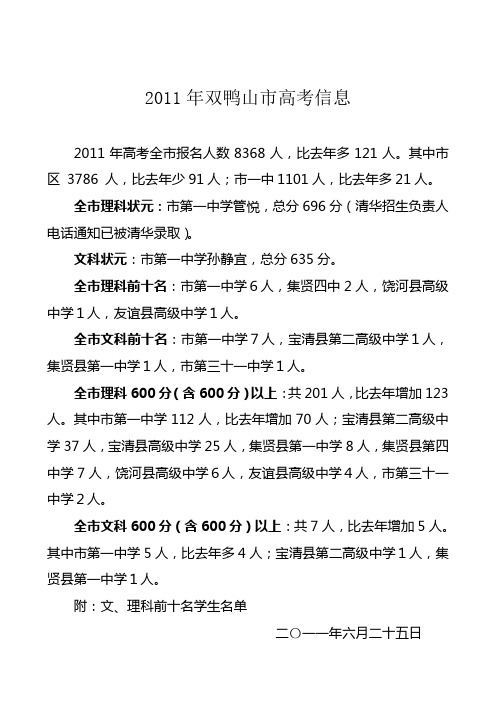 2011 年双鸭山市高考信息

2011 年高考全市报名人数 8368 人，比去年多 121 人。其中市区 3786 人，比去年少 91 人；市一中 1101 人，比去年多 21 人。

全市理科状元：市第一中学管悦，总分 696 分（清华招生负责人电话通知已被清华录取）。

文科状元：市第一中学孙静宜，总分 635 分。

全市理科前十名：市第一中学 6 人，集贤四中 2 人，饶河县高级中学 1 人，友谊县高级中学 1 人。

全市文科前十名：市第一中学 7 人，宝清县第二高级中学 1 人，集贤县第一中学 1 人，市第三十一中学 1 人。

全市理科 600 分（含 600 分）以上：共 201 人，比去年增加 123 人。其中市第一中学 112 人，比去年增加 70 人；宝清县第二高级中学 37 人，宝清县高级中学 25 人，集贤县第一中学 8 人，集贤县第四中学 7 人，饶河县高级中学 6 人，友谊县高级中学 4 人，市第三十一中学 2 人。

全市文科 600 分（含 600 分）以上：共 7 人，比去年增加 5 人。其中市第一中学 5 人，比去年多 4 人；宝清县第二高级中学 1 人，集贤县第一中学 1 人。

附：文、理科前十名学生名单

二〇一一年六月二十五日